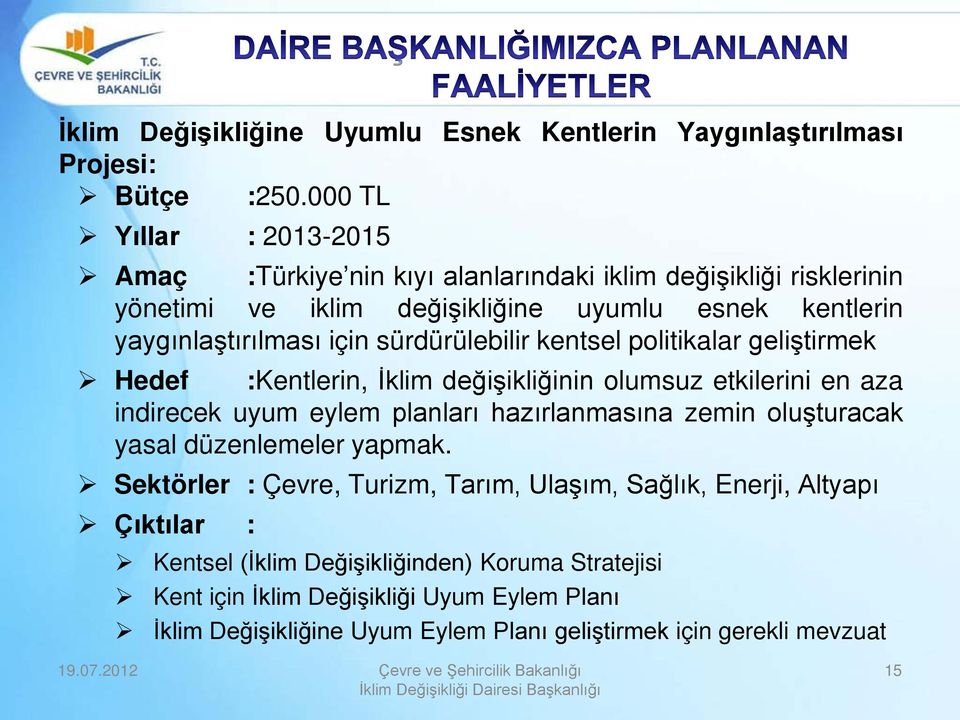 T.C.
ÇEVRE VE ŞEHİRCİLİK BAKANLIĞI

DAİRE BAŞKANLIĞIMIZCA PLANLANAN FAALİYETLER

İklim Değişikliğine Uyumlu Esnek Kentlerin Yaygınlaştırılması Projesi:

➢ Bütçe :250.000 TL

➢ Yıllar : 2013-2015

➢ Amaç :Türkiye'nin kıyı alanlarındaki iklim değişikliği risklerinin yönetimi ve iklim değişikliğine uyumlu esnek kentlerin yaygınlaştırılması için sürdürülebilir kentsel politikalar geliştirmek

➢ Hedef :Kentlerin, İklim değişikliğinin olumsuz etkilerini en aza indirecek uyum eylem planları hazırlanmasına zemin oluşturacak yasal düzenlemeler yapmak.

➢ Sektörler : Çevre, Turizm, Tarım, Ulaşım, Sağlık, Enerji, Altyapı

➢ Çıktılar :

➢ Kentsel (İklim Değişikliğinden) Koruma Stratejisi

➢ Kent için İklim Değişikliği Uyum Eylem Planı

➢ İklim Değişikliğine Uyum Eylem Planı geliştirmek için gerekli mevzuat

19.07.2012

Çevre ve Şehircilik Bakanlığı
İklim Değişikliği Dairesi Başkanlığı

15